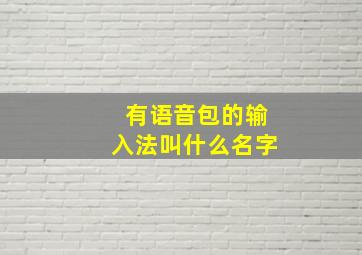 有语音包的输入法叫什么名字